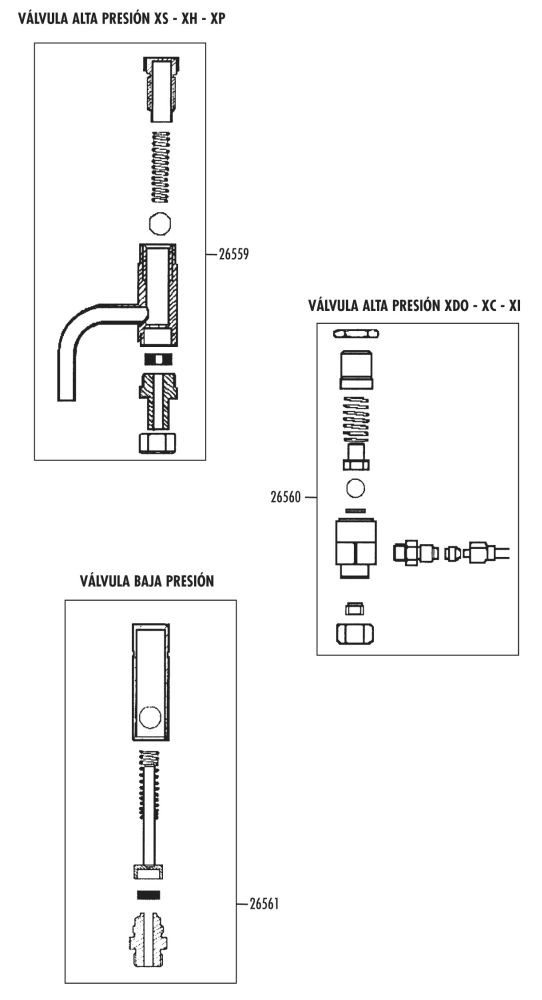 VÁLVULA ALTA PRESIÓN XS - XH - XP

26559

VÁLVULA ALTA PRESIÓN XDO - XC - XI

26560

VÁLVULA BAJA PRESIÓN

26561